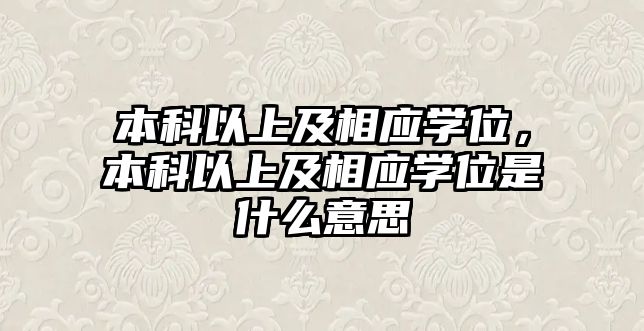 本科以上及相应学位，本科以上及相应学位是什么意思